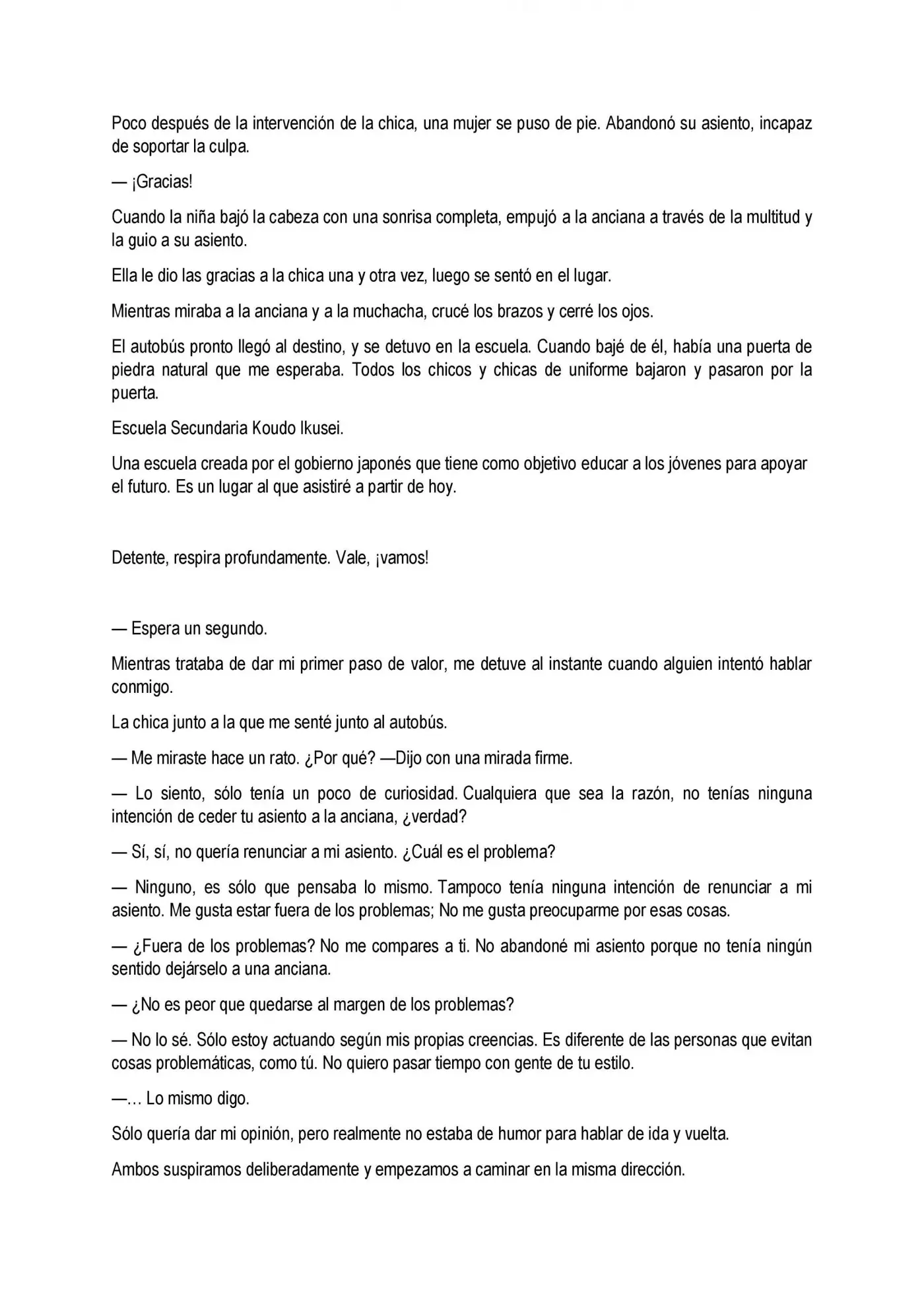 Poco después de la intervención de la chica, una mujer se puso de pie. Abandonó su asiento, incapaz de soportar la culpa.

— ¡Gracias!

Cuando la niña bajó la cabeza con una sonrisa completa, empujó a la anciana a través de la multitud y la guio a su asiento.

Ella le dio las gracias a la chica una y otra vez, luego se sentó en el lugar.

Mientras miraba a la anciana y a la muchacha, crucé los brazos y cerré los ojos.

El autobús pronto llegó al destino, y se detuvo en la escuela. Cuando bajé de él, había una puerta de piedra natural que me esperaba. Todos los chicos y chicas de uniforme bajaron y pasaron por la puerta.

Escuela Secundaria Koudo Ikusei.

Una escuela creada por el gobierno japonés que tiene como objetivo educar a los jóvenes para apoyar el futuro. Es un lugar al que asistiré a partir de hoy.

Detente, respira profundamente. Vale, ¡vamos!

— Espera un segundo.

Mientras trataba de dar mi primer paso de valor, me detuve al instante cuando alguien intentó hablar conmigo.

La chica junto a la que me senté junto al autobús.

— Me miraste hace un rato. ¿Por qué? —Dijo con una mirada firme.

— Lo siento, sólo tenía un poco de curiosidad. Cualquiera que sea la razón, no tenías ninguna intención de ceder tu asiento a la anciana, ¿verdad?

— Sí, sí, no quería renunciar a mi asiento. ¿Cuál es el problema?

— Ninguno, es sólo que pensaba lo mismo. Tampoco tenía ninguna intención de renunciar a mi asiento. Me gusta estar fuera de los problemas; No me gusta preocuparme por esas cosas.

— ¿Fuera de los problemas? No me compares a ti. No abandoné mi asiento porque no tenía ningún sentido dejárselo a una anciana.

— ¿No es peor que quedarse al margen de los problemas?

— No lo sé. Sólo estoy actuando según mis propias creencias. Es diferente de las personas que evitan cosas problemáticas, como tú. No quiero pasar tiempo con gente de tu estilo.

—… Lo mismo digo.

Sólo quería dar mi opinión, pero realmente no estaba de humor para hablar de ida y vuelta.

Ambos suspiramos deliberadamente y empezamos a caminar en la misma dirección.